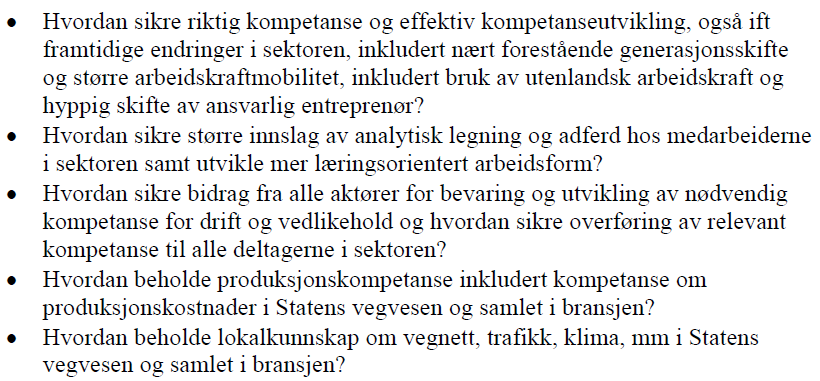 • Hvordan sikre riktig kompetanse og effektiv kompetanseutvikling, også ift framtidige endringer i sektoren, inkludert nært forestående generasjonsskifte og større arbeidskraftmobilitet, inkludert bruk av utenlandsk arbeidskraft og hyppig skifte av ansvarlig entreprenør?
• Hvordan sikre større innslag av analytisk legning og adferd hos medarbeiderne i sektoren samt utvikle mer læringsorientert arbeidsform?
• Hvordan sikre bidrag fra alle aktører for bevaring og utvikling av nødvendig kompetanse for drift og vedlikehold og hvordan sikre overføring av relevant kompetanse til alle deltagerne i sektoren?
• Hvordan beholde produksjonskompetanse inkludert kompetanse om produksjonskostnader i Statens vegvesen og samlet i bransjen?
• Hvordan beholde lokalkunnskap om vegnett, trafikk, klima, mm i Statens vegvesen og samlet i bransjen?